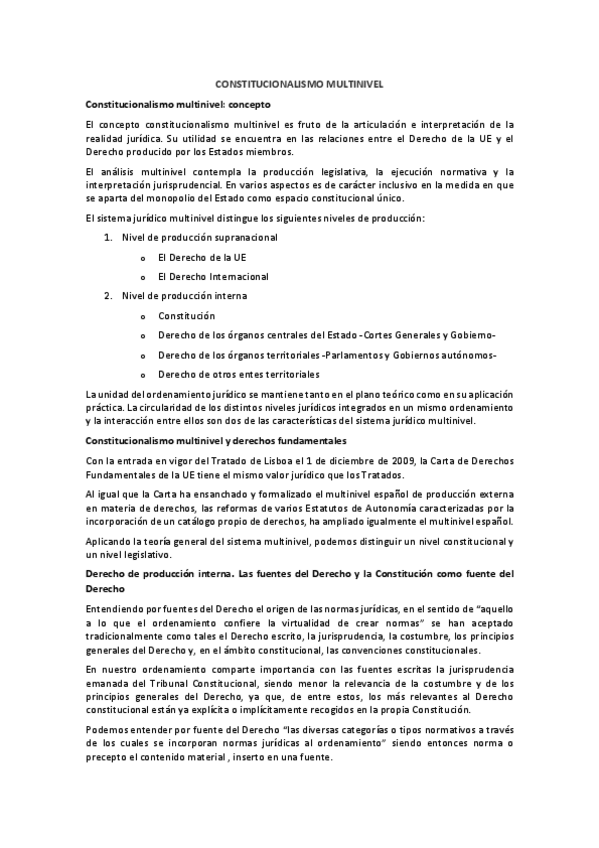 CONSTITUCIONALISMO MULTINIVEL

Constitucionalismo multinivel: concepto

El concepto constitucionalismo multinivel es fruto de la articulación e interpretación de la realidad jurídica. Su utilidad se encuentra en las relaciones entre el Derecho de la UE y el Derecho producido por los Estados miembros.

El análisis multinivel contempla la producción legislativa, la ejecución normativa y la interpretación jurisprudencial. En varios aspectos es de carácter inclusivo en la medida en que se aparta del monopolio del Estado como espacio constitucional único.

El sistema jurídico multinivel distingue los siguientes niveles de producción:

1. Nivel de producción supranacional
   o El Derecho de la UE
   o El Derecho Internacional
2. Nivel de producción interna
   o Constitución
   o Derecho de los órganos centrales del Estado -Cortes Generales y Gobierno-
   o Derecho de los órganos territoriales -Parlamentos y Gobiernos autónomos-
   o Derecho de otros entes territoriales

La unidad del ordenamiento jurídico se mantiene tanto en el plano teórico como en su aplicación práctica. La circularidad de los distintos niveles jurídicos integrados en un mismo ordenamiento y la interacción entre ellos son dos de las características del sistema jurídico multinivel.

Constitucionalismo multinivel y derechos fundamentales

Con la entrada en vigor del Tratado de Lisboa el 1 de diciembre de 2009, la Carta de Derechos Fundamentales de la UE tiene el mismo valor jurídico que los Tratados.

Al igual que la Carta ha ensanchado y formalizado el multinivel español de producción externa en materia de derechos, las reformas de varios Estatutos de Autonomía caracterizadas por la incorporación de un catálogo propio de derechos, ha ampliado igualmente el multinivel español.

Aplicando la teoría general del sistema multinivel, podemos distinguir un nivel constitucional y un nivel legislativo.

Derecho de producción interna. Las fuentes del Derecho y la Constitución como fuente del Derecho

Entendiendo por fuentes del Derecho el origen de las normas jurídicas, en el sentido de "aquello a lo que el ordenamiento confiere la virtualidad de crear normas" se han aceptado tradicionalmente como tales el Derecho escrito, la jurisprudencia, la costumbre, los principios generales del Derecho y, en el ámbito constitucional, las convenciones constitucionales.

En nuestro ordenamiento comparte importancia con las fuentes escritas la jurisprudencia emanada del Tribunal Constitucional, siendo menor la relevancia de la costumbre y de los principios generales del Derecho, ya que, de entre estos, los más relevantes al Derecho constitucional están ya explícita o implícitamente recogidos en la propia Constitución.

Podemos entender por fuente del Derecho "las diversas categorías o tipos normativos a través de los cuales se incorporan normas jurídicas al ordenamiento" siendo entonces norma o precepto el contenido material , inserto en una fuente.